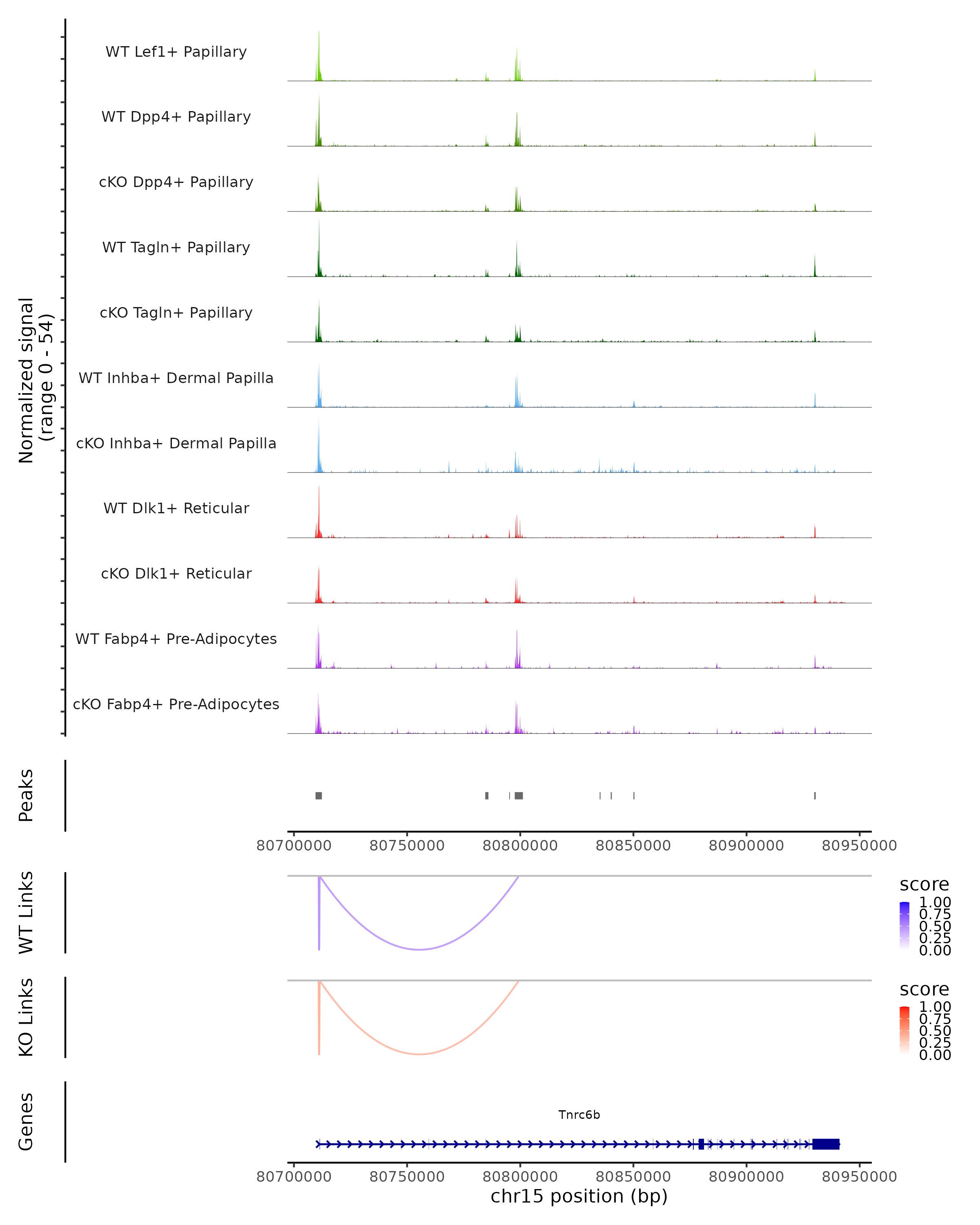 Normalized signal
(range 0 - 54)

WT Lef1+ Papillary
WT Dpp4+ Papillary
cKO Dpp4+ Papillary
WT Tagln+ Papillary
cKO Tagln+ Papillary
WT Inhba+ Dermal Papilla
cKO Inhba+ Dermal Papilla
WT Dlk1+ Reticular
cKO Dlk1+ Reticular
WT Fabp4+ Pre-Adipocytes
cKO Fabp4+ Pre-Adipocytes

Peaks

80700000 80750000 80800000 80850000 80900000 80950000

WT Links

score
1.00
0.75
0.50
0.25
0.00

KO Links

score
1.00
0.75
0.50
0.25
0.00

Genes

Tnrc6b

80700000 80750000 80800000 80850000 80900000 80950000
chr15 position (bp)